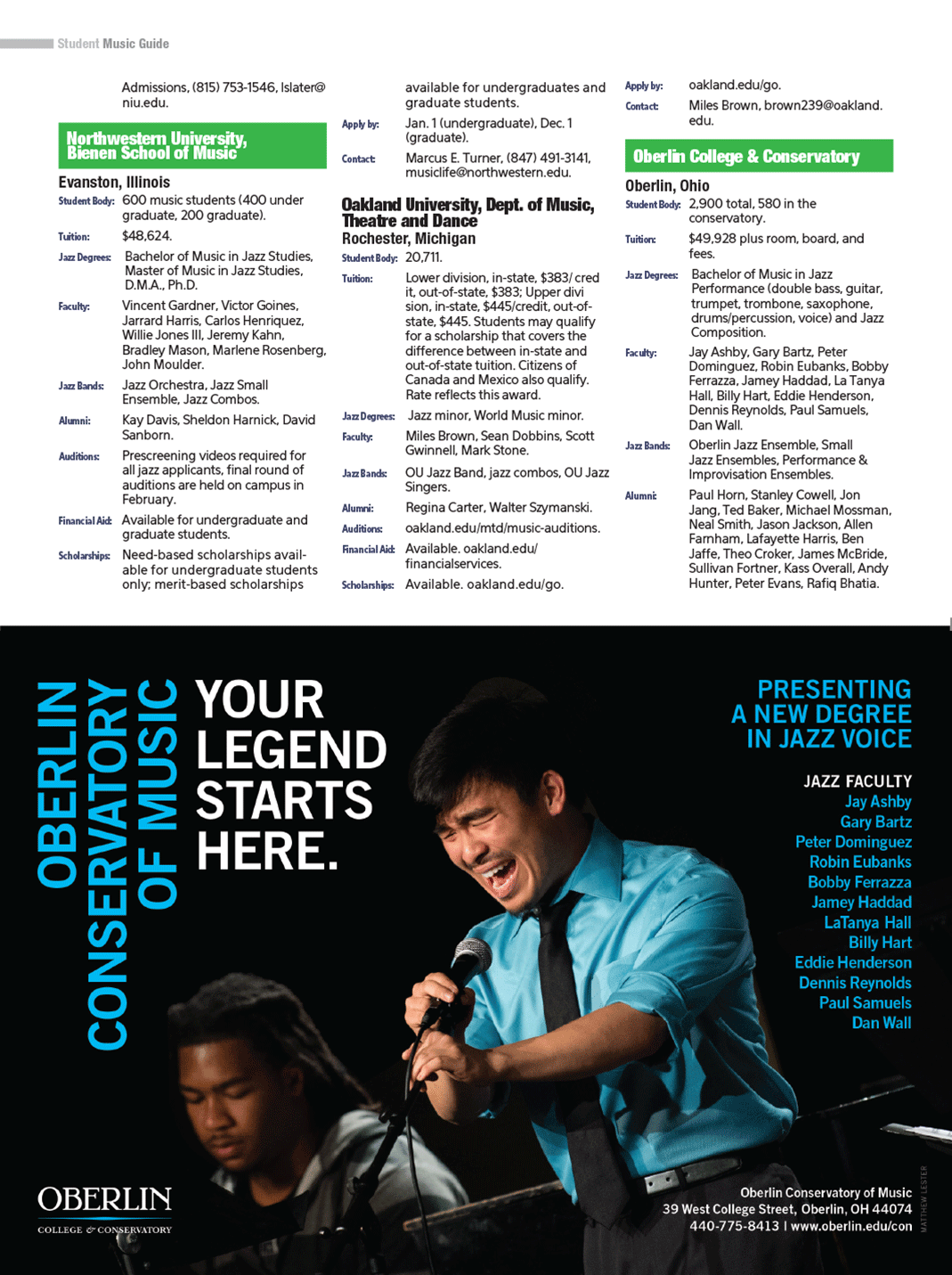 Student Music Guide

Admissions, (815) 753-1546, lslater@niu.edu.

Northwestern University, Bienen School of Music

Evanston, Illinois

Student Body: 600 music students (400 under graduate, 200 graduate).

Tuition: $48,624.

Jazz Degrees: Bachelor of Music in Jazz Studies, Master of Music in Jazz Studies, D.M.A., Ph.D.

Faculty: Vincent Gardner, Victor Goines, Jarrard Harris, Carlos Henriquez, Willie Jones III, Jeremy Kahn, Bradley Mason, Marlene Rosenberg, John Moulder.

Jazz Bands: Jazz Orchestra, Jazz Small Ensemble, Jazz Combos.

Alumni: Kay Davis, Sheldon Harnick, David Sanborn.

Auditions: Prescreening videos required for all jazz applicants, final round of auditions are held on campus in February.

Financial Aid: Available for undergraduate and graduate students.

Scholarships: Need-based scholarships available for undergraduate students only; merit-based scholarships available for undergraduates and graduate students.

Apply by: Jan. 1 (undergraduate), Dec. 1 (graduate).

Contact: Marcus E. Turner, (847) 491-3141, musiclife@northwestern.edu.

Oakland University, Dept. of Music, Theatre and Dance

Rochester, Michigan

Student Body: 20,711.

Tuition: Lower division, in-state, $383/ cred it, out-of-state, $383; Upper divi sion, in-state, $445/credit, out-of-state, $445. Students may qualify for a scholarship that covers the difference between in-state and out-of-state tuition. Citizens of Canada and Mexico also qualify. Rate reflects this award.

Jazz Degrees: Jazz minor, World Music minor.

Faculty: Miles Brown, Sean Dobbins, Scott Gwinnell, Mark Stone.

Jazz Bands: OU Jazz Band, jazz combos, OU Jazz Singers.

Alumni: Regina Carter, Walter Szymanski.

Auditions: oakland.edu/mtd/music-auditions.

Financial Aid: Available. oakland.edu/financialservices.

Scholarships: Available. oakland.edu/go.

Apply by: oakland.edu/go.

Contact: Miles Brown, brown239@oakland.edu.

Oberlin College & Conservatory

Oberlin, Ohio

Student Body: 2,900 total, 580 in the conservatory.

Tuition: $49,928 plus room, board, and fees.

Jazz Degrees: Bachelor of Music in Jazz Performance (double bass, guitar, trumpet, trombone, saxophone, drums/percussion, voice) and Jazz Composition.

Faculty: Jay Ashby, Gary Bartz, Peter Dominguez, Robin Eubanks, Bobby Ferrazza, Jamey Haddad, La Tanya Hall, Billy Hart, Eddie Henderson, Dennis Reynolds, Paul Samuels, Dan Wall.

Jazz Bands: Oberlin Jazz Ensemble, Small Jazz Ensembles, Performance & Improvisation Ensembles.

Alumni: Paul Horn, Stanley Cowell, Jon Jang, Ted Baker, Michael Mossman, Neal Smith, Jason Jackson, Allen Farnham, Lafayette Harris, Ben Jaffe, Theo Croker, James McBride, Sullivan Fortner, Kass Overall, Andy Hunter, Peter Evans, Rafiq Bhatia.

OBERLIN CONSERVATORY OF MUSIC

YOUR LEGEND STARTS HERE.

PRESENTING A NEW DEGREE IN JAZZ VOICE

JAZZ FACULTY
Jay Ashby
Gary Bartz
Peter Dominguez
Robin Eubanks
Bobby Ferrazza
Jamey Haddad
LaTanya Hall
Billy Hart
Eddie Henderson
Dennis Reynolds
Paul Samuels
Dan Wall

OBERLIN
COLLEGE & CONSERVATORY

Oberlin Conservatory of Music
39 West College Street, Oberlin, OH 44074
440-775-8413 | www.oberlin.edu/con

MATTHEW LESTER